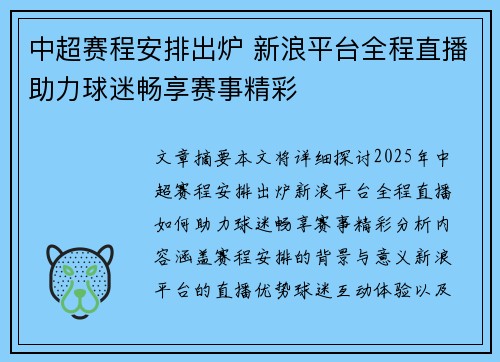 中超赛程安排出炉 新浪平台全程直播助力球迷畅享赛事精彩

文章摘要本文将详细探讨2025年中超赛程安排出炉新浪平台全程直播如何助力球迷畅享赛事精彩分析内容涵盖赛程安排的背景与意义新浪平台的直播优势球迷互动体验以及